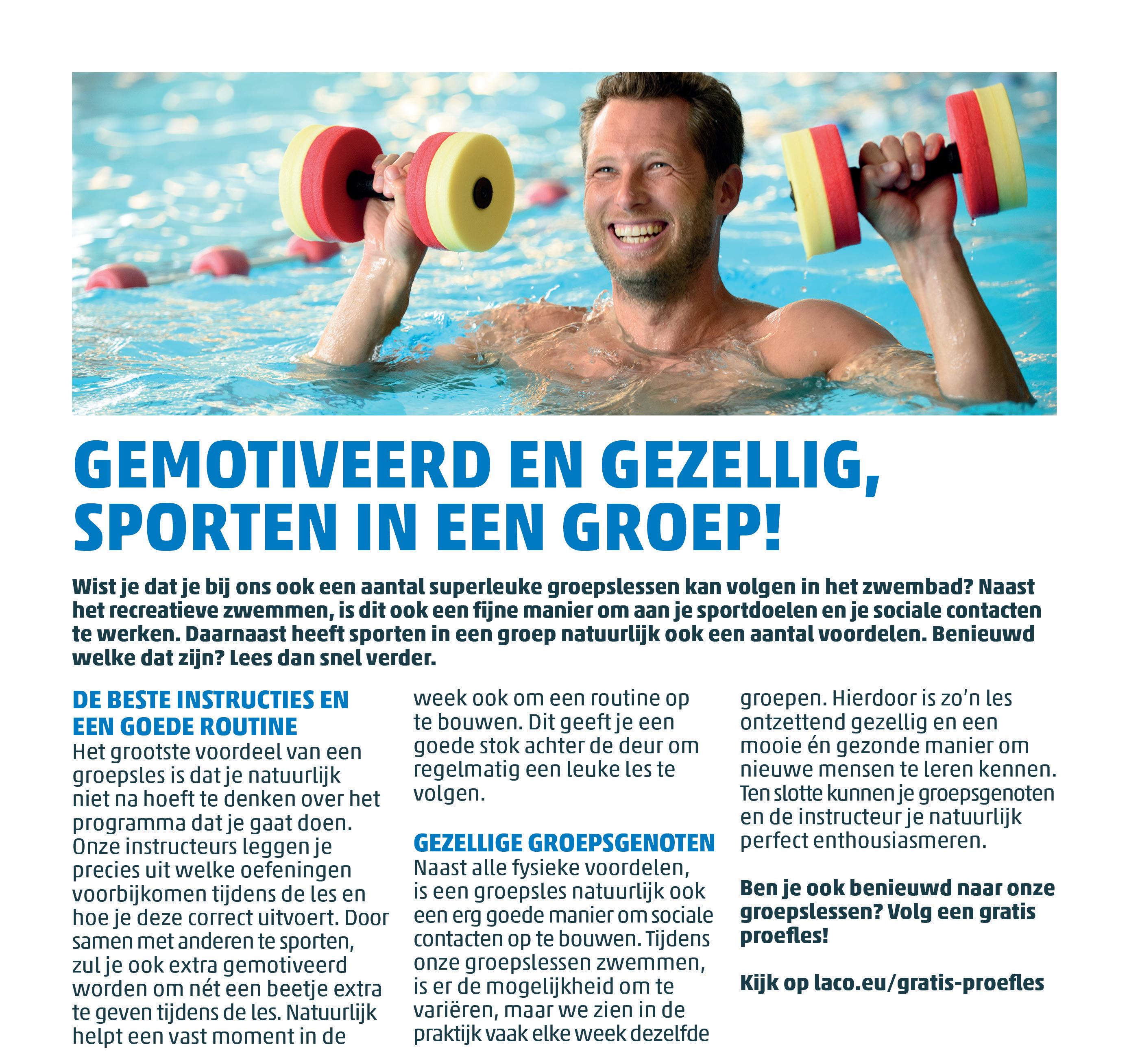 GEMOTIVEERD EN GEZELLIG, SPORTEN IN EEN GROEP!

Wist je dat je bij ons ook een aantal superleuke groepslessen kan volgen in het zwembad? Naast het recreatieve zwemmen, is dit ook een fijne manier om aan je sportdoelen en je sociale contacten te werken. Daarnaast heeft sporten in een groep natuurlijk ook een aantal voordelen. Benieuwd welke dat zijn? Lees dan snel verder.

DE BESTE INSTRUCTIES EN EEN GOEDE ROUTINE

Het grootste voordeel van een groepsles is dat je natuurlijk niet na hoeft te denken over het programma dat je gaat doen. Onze instructeurs leggen je precies uit welke oefeningen voorbijkomen tijdens de les en hoe je deze correct uitvoert. Door samen met anderen te sporten, zul je ook extra gemotiveerd worden om nét een beetje extra te geven tijdens de les. Natuurlijk helpt een vast moment in de week ook om een routine op te bouwen. Dit geeft je een goede stok achter de deur om regelmatig een leuke les te volgen.

GEZELLIGE GROEPSGENOTEN

Naast alle fysieke voordelen, is een groepsles natuurlijk ook een erg goede manier om sociale contacten op te bouwen. Tijdens onze groepslessen zwemmen, is er de mogelijkheid om te variëren, maar we zien in de praktijk vaak elke week dezelfde groepen. Hierdoor is zo'n les ontzettend gezellig en een mooie én gezonde manier om nieuwe mensen te leren kennen. Ten slotte kunnen je groepsgenoten en de instructeur je natuurlijk perfect enthousiasmeren.

Ben je ook benieuwd naar onze groepslessen? Volg een gratis proefles!

Kijk op laco.eu/gratis-proefles